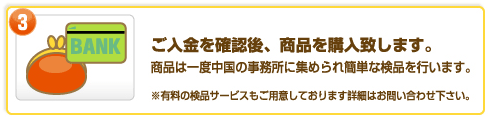 3

BANK

ご入金を確認後、商品を購入致します。

商品は一度中国の事務所に集められ簡単な検品を行います。

※有料の検品サービスもご用意しております詳細はお問い合わせ下さい。